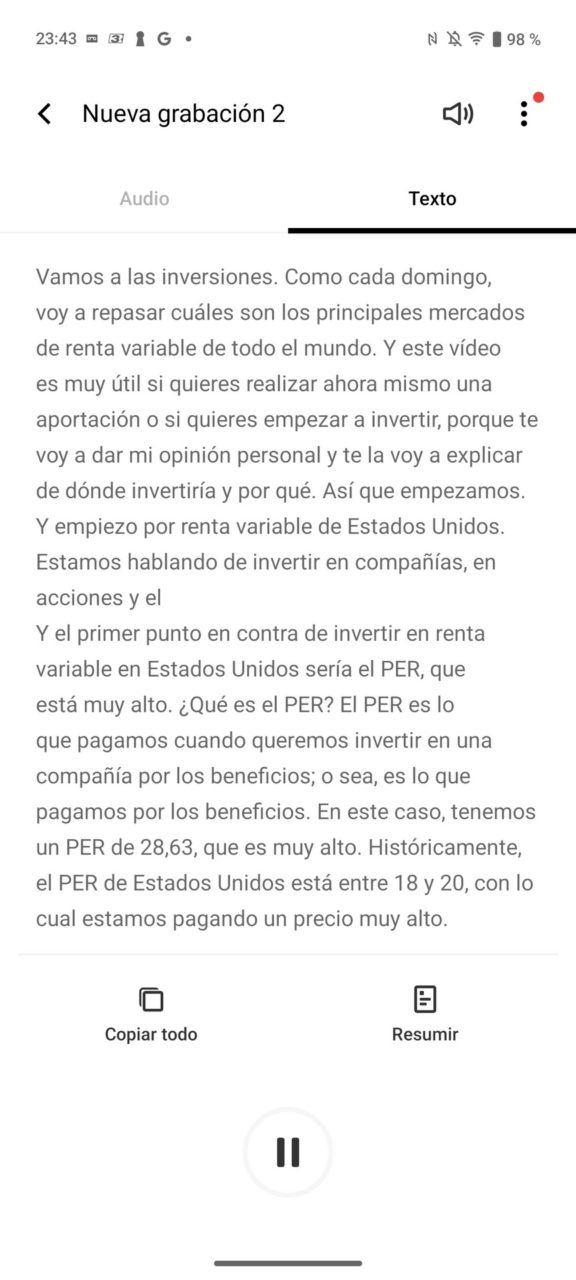 23:43 G • 98 %

Nueva grabación 2

Audio
Texto

Vamos a las inversiones. Como cada domingo, voy a repasar cuáles son los principales mercados de renta variable de todo el mundo. Y este vídeo es muy útil si quieres realizar ahora mismo una aportación o si quieres empezar a invertir, porque te voy a dar mi opinión personal y te la voy a explicar de dónde invertiría y por qué. Así que empezamos. Y empiezo por renta variable de Estados Unidos. Estamos hablando de invertir en compañías, en acciones y el
Y el primer punto en contra de invertir en renta variable en Estados Unidos sería el PER, que está muy alto. ¿Qué es el PER? El PER es lo que pagamos cuando queremos invertir en una compañía por los beneficios; o sea, es lo que pagamos por los beneficios. En este caso, tenemos un PER de 28,63, que es muy alto. Históricamente, el PER de Estados Unidos está entre 18 y 20, con lo cual estamos pagando un precio muy alto.

Copiar todo
Resumir